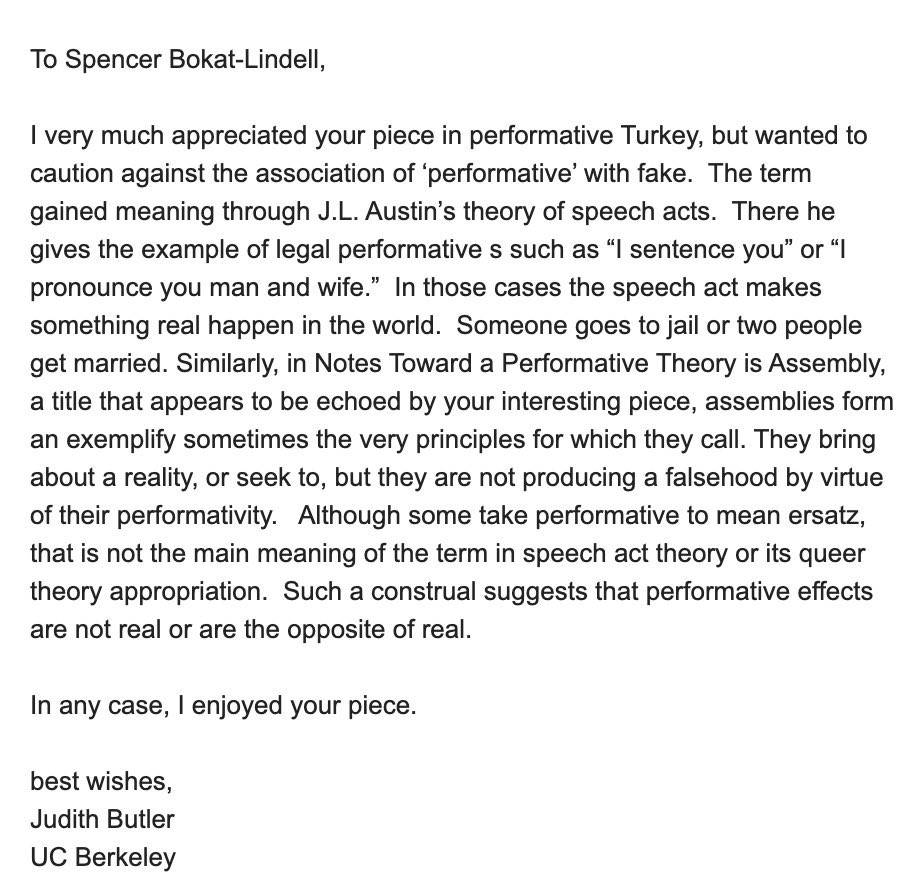 To Spencer Bokat-Lindell,

I very much appreciated your piece in performative Turkey, but wanted to caution against the association of ‘performative’ with fake.  The term gained meaning through J.L. Austin’s theory of speech acts.  There he gives the example of legal performative s such as “I sentence you” or “I pronounce you man and wife.”  In those cases the speech act makes something real happen in the world.  Someone goes to jail or two people get married. Similarly, in Notes Toward a Performative Theory is Assembly, a title that appears to be echoed by your interesting piece, assemblies form an exemplify sometimes the very principles for which they call. They bring about a reality, or seek to, but they are not producing a falsehood by virtue of their performativity.  Although some take performative to mean ersatz, that is not the main meaning of the term in speech act theory or its queer theory appropriation.  Such a construal suggests that performative effects are not real or are the opposite of real.

In any case, I enjoyed your piece.

best wishes,
Judith Butler
UC Berkeley